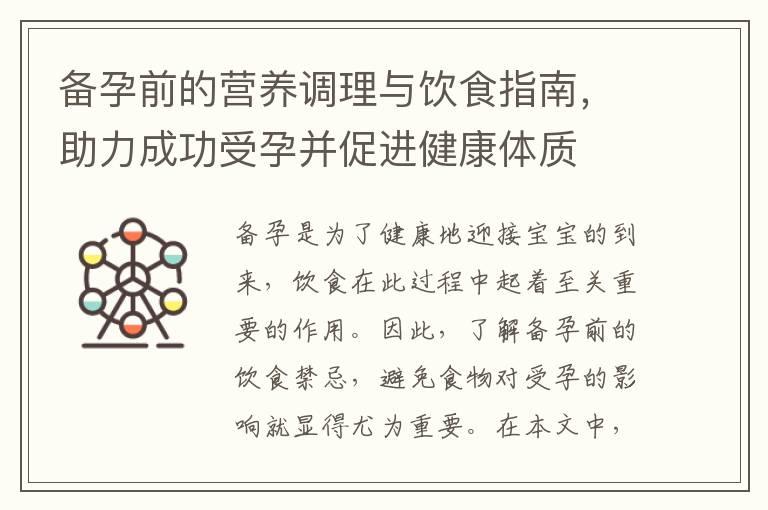 备孕前的营养调理与饮食指南，助力成功受孕并促进健康体质

备孕是为了健康地迎接宝宝的到来，饮食在此过程中起着至关重要的作用。因此，了解备孕前的饮食禁忌，避免食物对受孕的影响就显得尤为重要。在本文中，